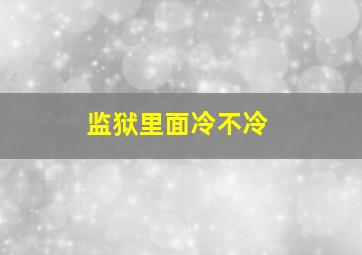 监狱里面冷不冷